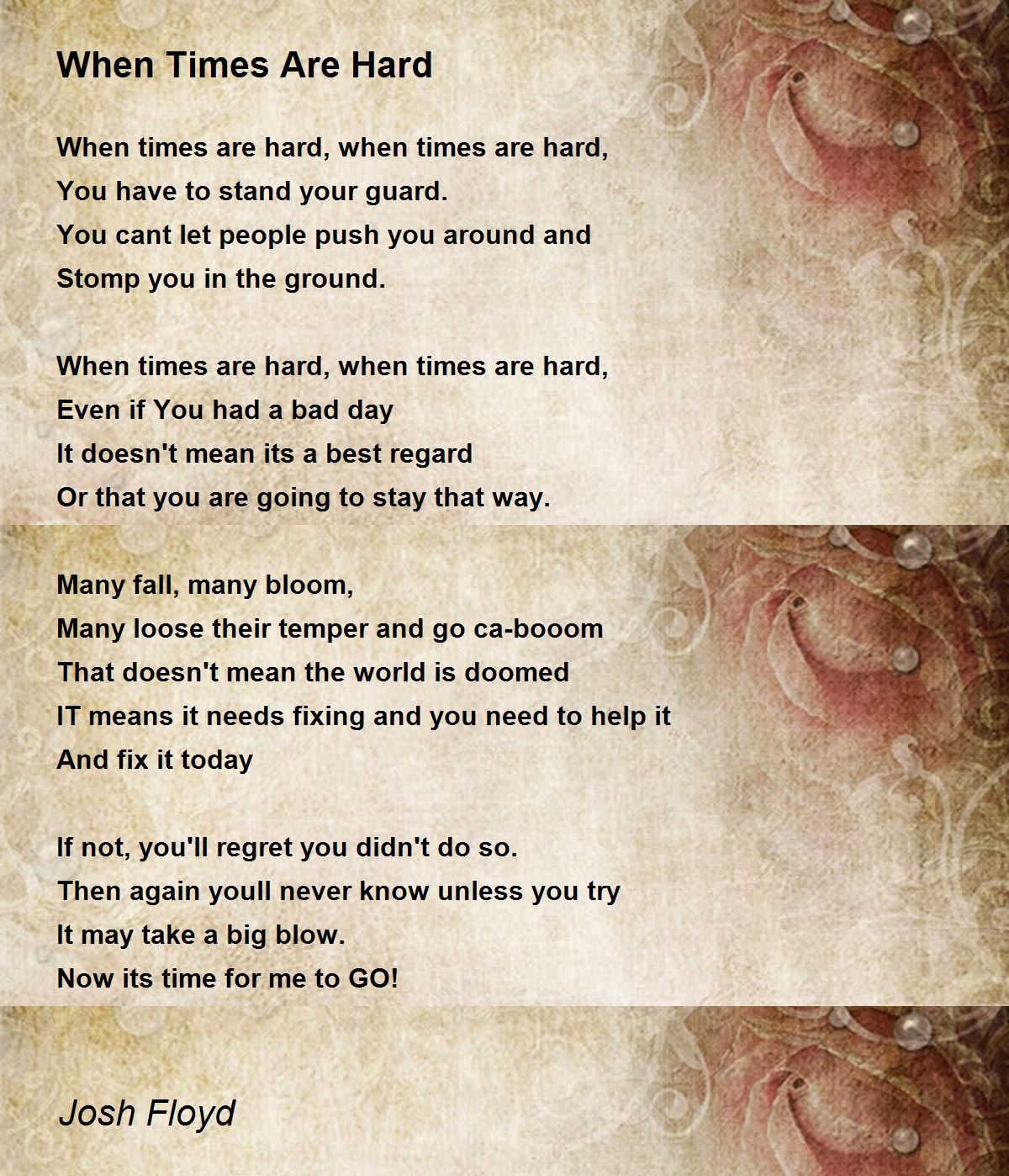 When Times Are Hard

When times are hard, when times are hard,
You have to stand your guard.
You cant let people push you around and
Stomp you in the ground.

When times are hard, when times are hard,
Even if You had a bad day
It doesn't mean its a best regard
Or that you are going to stay that way.

Many fall, many bloom,
Many loose their temper and go ca-booom
That doesn't mean the world is doomed
IT means it needs fixing and you need to help it
And fix it today

If not, you'll regret you didn't do so.
Then again youll never know unless you try
It may take a big blow.
Now its time for me to GO!

Josh Floyd